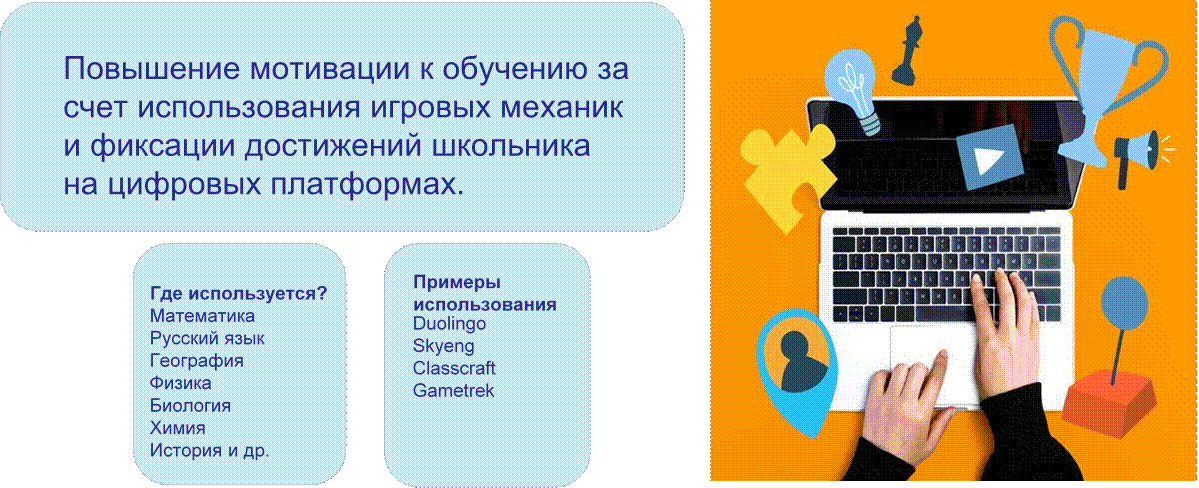 Повышение мотивации к обучению за счет использования игровых механик и фиксации достижений школьника на цифровых платформах.

Где используется?
Математика
Русский язык
География
Физика
Биология
Химия
История и др.

Примеры использования
Duolingo
Skyeng
Classcraft
Gametrek